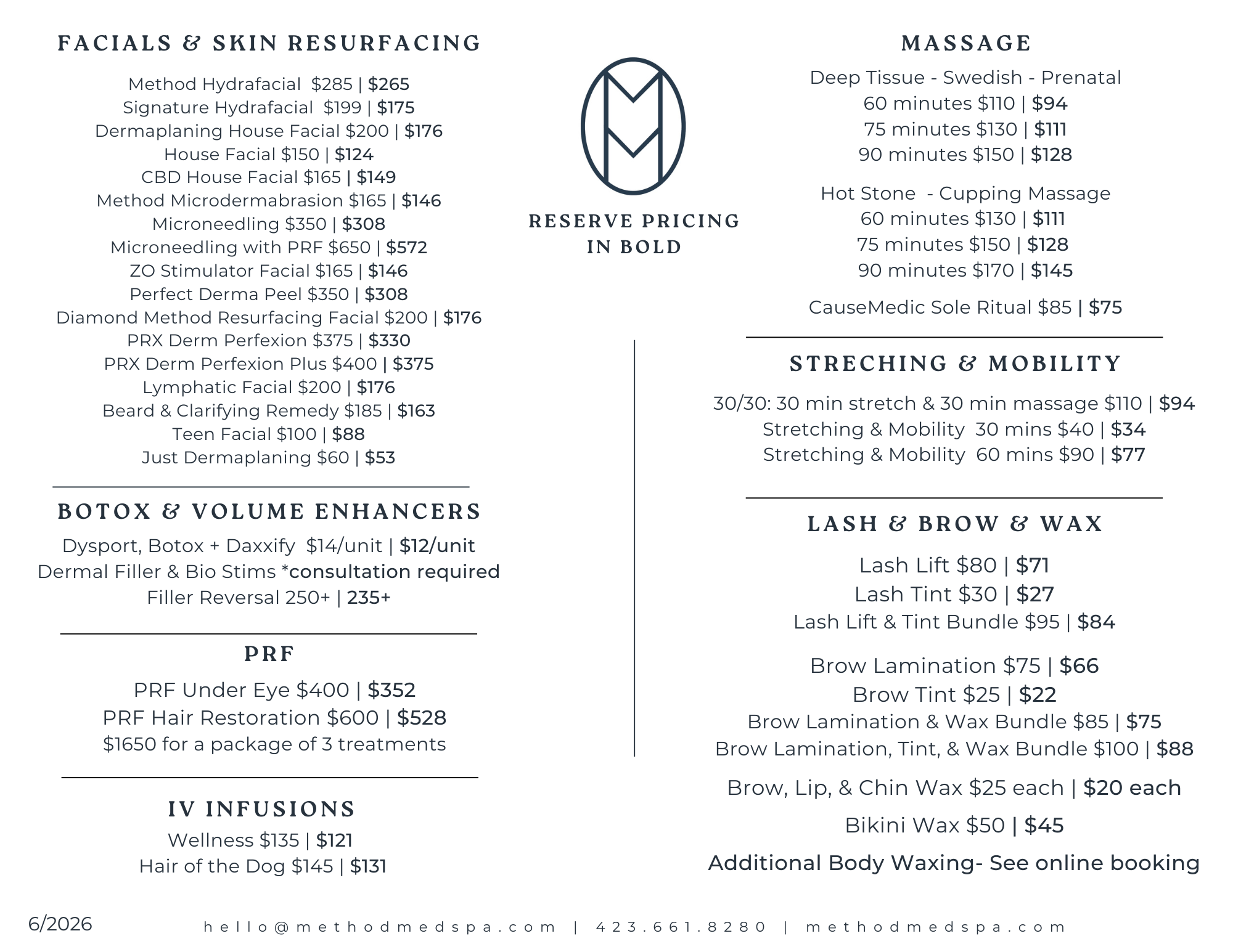 FACIALS & SKIN RESURFACING

Method Hydrafacial $285 | $265
Signature Hydrafacial $199 | $175
Dermaplaning House Facial $200 | $176
House Facial $150 | $124
CBD House Facial $165 | $149
Method Microdermabrasion $165 | $146
Microneedling $350 | $308
Microneedling with PRF $650 | $572
ZO Stimulator Facial $165 | $146
Perfect Derma Peel $350 | $308
Diamond Method Resurfacing Facial $200 | $176
PRX Derm Perfexion $375 | $330
PRX Derm Perfexion Plus $400 | $375
Lymphatic Facial $200 | $176
Beard & Clarifying Remedy $185 | $163
Teen Facial $100 | $88
Just Dermaplaning $60 | $53

BOTOX & VOLUME ENHANCERS

Dysport, Botox + Daxxify $14/unit | $12/unit
Dermal Filler & Bio Stims *consultation required
Filler Reversal 250+ | 235+

PRF

PRF Under Eye $400 | $352
PRF Hair Restoration $600 | $528
$1650 for a package of 3 treatments

IV INFUSIONS

Wellness $135 | $121
Hair of the Dog $145 | $131

RESERVE PRICING IN BOLD

MASSAGE

Deep Tissue - Swedish - Prenatal
60 minutes $110 | $94
75 minutes $130 | $111
90 minutes $150 | $128

Hot Stone - Cupping Massage
60 minutes $130 | $111
75 minutes $150 | $128
90 minutes $170 | $145

CauseMedic Sole Ritual $85 | $75

STRECHING & MOBILITY

30/30: 30 min stretch & 30 min massage $110 | $94
Stretching & Mobility 30 mins $40 | $34
Stretching & Mobility 60 mins $90 | $77

LASH & BROW & WAX

Lash Lift $80 | $71
Lash Tint $30 | $27
Lash Lift & Tint Bundle $95 | $84

Brow Lamination $75 | $66
Brow Tint $25 | $22
Brow Lamination & Wax Bundle $85 | $75
Brow Lamination, Tint, & Wax Bundle $100 | $88

Brow, Lip, & Chin Wax $25 each | $20 each

Bikini Wax $50 | $45

Additional Body Waxing- See online booking

6/2026

hello@methodmedspa.com | 423.661.8280 | methodmedspa.com